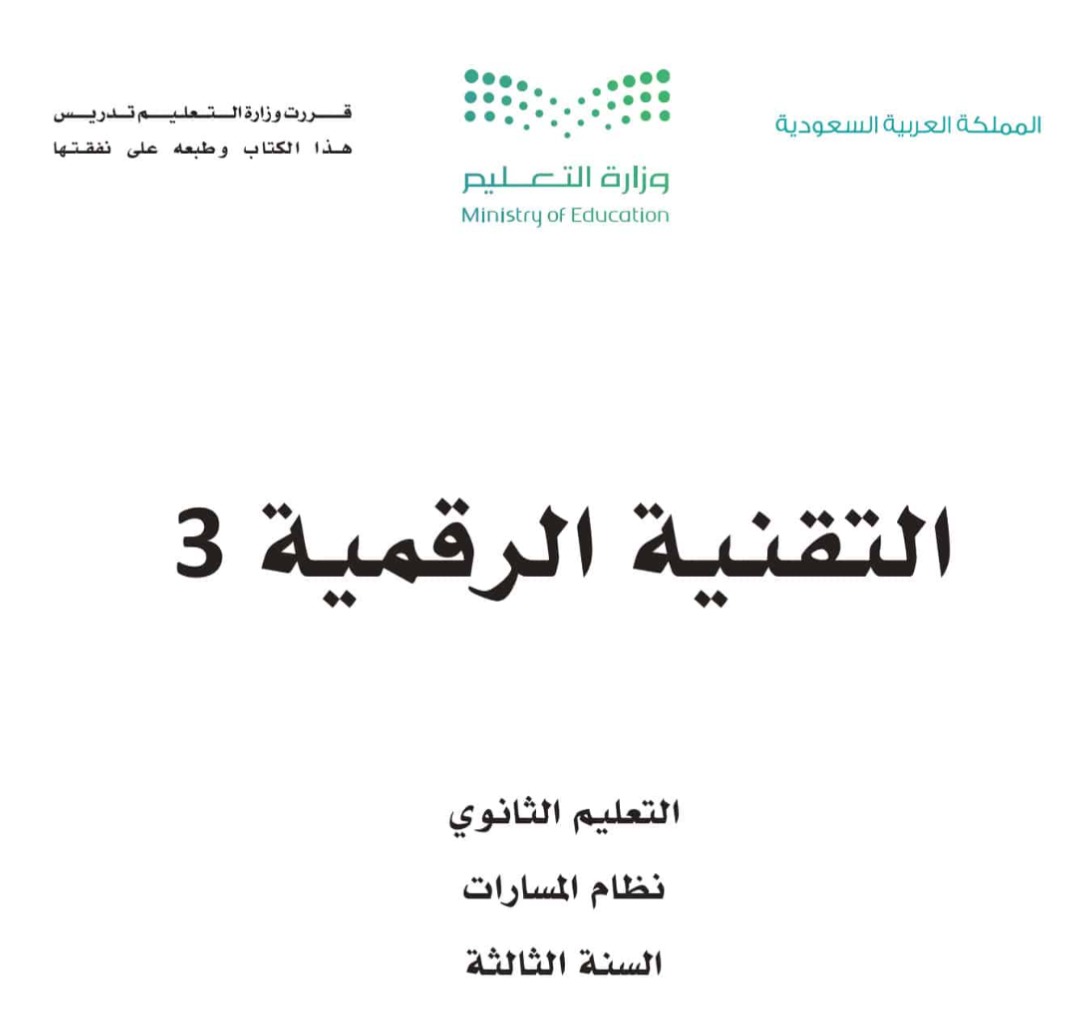 المملكة العربية السعودية

وزارة التعليم
Ministry of Education

قررت وزارة التعليم تدريس هذا الكتاب وطبعه على نفقتها

التقنية الرقمية 3

التعليم الثانوي
نظام المسارات
السنة الثالثة